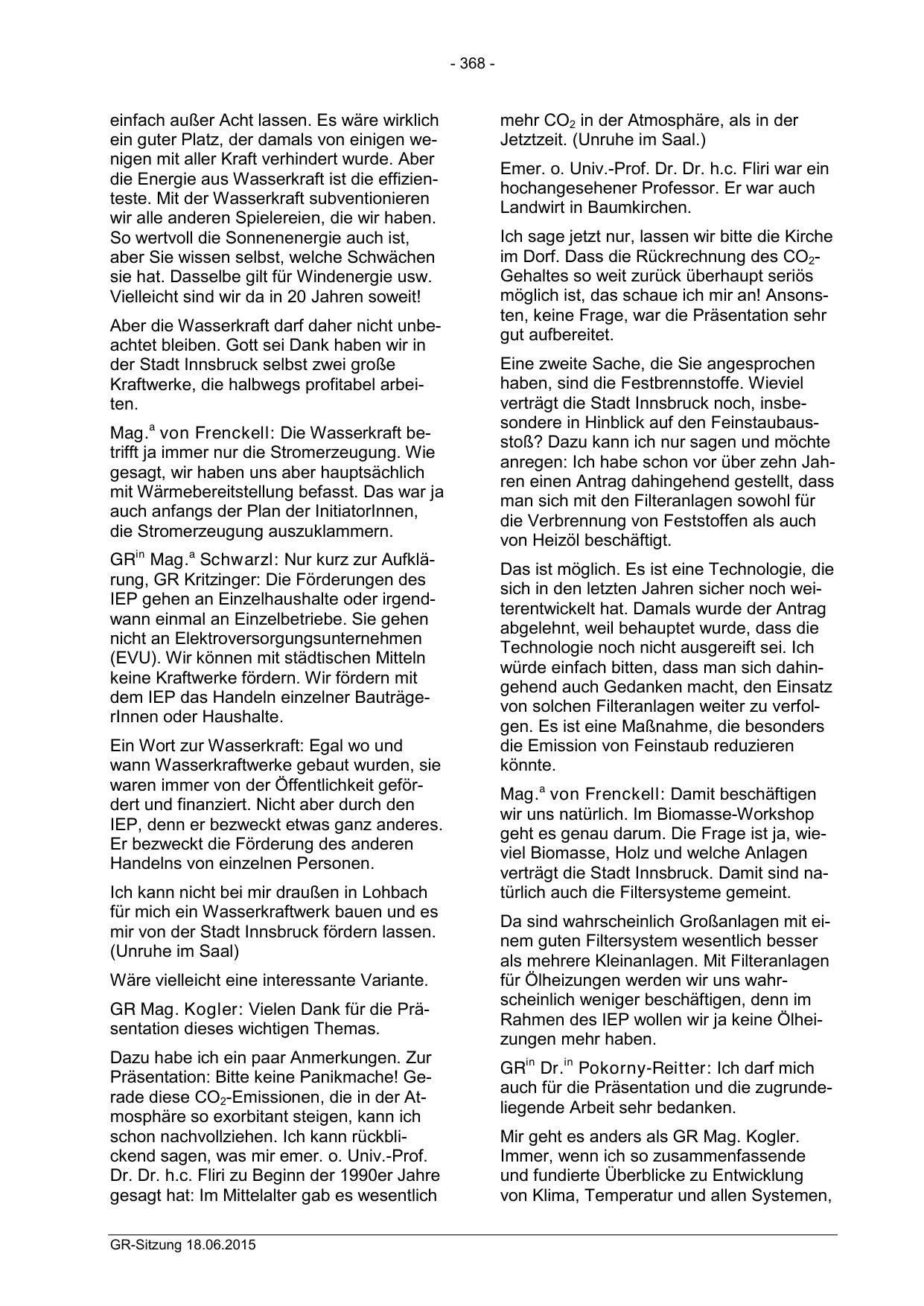 - 368 -

einfach außer Acht lassen. Es wäre wirklich ein guter Platz, der damals von einigen wenigen mit aller Kraft verhindert wurde. Aber die Energie aus Wasserkraft ist die effizienteste. Mit der Wasserkraft subventionieren wir alle anderen Spielereien, die wir haben. So wertvoll die Sonnenenergie auch ist, aber Sie wissen selbst, welche Schwächen sie hat. Dasselbe gilt für Windenergie usw. Vielleicht sind wir da in 20 Jahren soweit!

Aber die Wasserkraft darf daher nicht unbeachtet bleiben. Gott sei Dank haben wir in der Stadt Innsbruck selbst zwei große Kraftwerke, die halbwegs profitabel arbeiten.

Mag.$^{a}$ von Frenckell: Die Wasserkraft betrifft ja immer nur die Stromerzeugung. Wie gesagt, wir haben uns aber hauptsächlich mit Wärmebereitstellung befasst. Das war ja auch anfangs der Plan der InitiatorInnen, die Stromerzeugung auszuklammern.

GR$^{in}$ Mag.$^{a}$ Schwarzl: Nur kurz zur Aufklärung, GR Kritzinger: Die Förderungen des IEP gehen an Einzelhaushalte oder irgendwann einmal an Einzelbetriebe. Sie gehen nicht an Elektroversorgungsunternehmen (EVU). Wir können mit städtischen Mitteln keine Kraftwerke fördern. Wir fördern mit dem IEP das Handeln einzelner BauträgerInnen oder Haushalte.

Ein Wort zur Wasserkraft: Egal wo und wann Wasserkraftwerke gebaut wurden, sie waren immer von der Öffentlichkeit gefördert und finanziert. Nicht aber durch den IEP, denn er bezweckt etwas ganz anderes. Er bezweckt die Förderung des anderen Handelns von einzelnen Personen.

Ich kann nicht bei mir draußen in Lohbach für mich ein Wasserkraftwerk bauen und es mir von der Stadt Innsbruck fördern lassen. (Unruhe im Saal)

Wäre vielleicht eine interessante Variante.

GR Mag. Kogler: Vielen Dank für die Präsentation dieses wichtigen Themas.

Dazu habe ich ein paar Anmerkungen. Zur Präsentation: Bitte keine Panikmache! Gerade diese $CO_2$-Emissionen, die in der Atmosphäre so exorbitant steigen, kann ich schon nachvollziehen. Ich kann rückblickend sagen, was mir emer. o. Univ.-Prof. Dr. Dr. h.c. Fliri zu Beginn der 1990er Jahre gesagt hat: Im Mittelalter gab es wesentlich mehr $CO_2$ in der Atmosphäre, als in der Jetztzeit. (Unruhe im Saal.)

Emer. o. Univ.-Prof. Dr. Dr. h.c. Fliri war ein hochangesehener Professor. Er war auch Landwirt in Baumkirchen.

Ich sage jetzt nur, lassen wir bitte die Kirche im Dorf. Dass die Rückrechnung des $CO_2$-Gehaltes so weit zurück überhaupt seriös möglich ist, das schaue ich mir an! Ansonsten, keine Frage, war die Präsentation sehr gut aufbereitet.

Eine zweite Sache, die Sie angesprochen haben, sind die Festbrennstoffe. Wieviel verträgt die Stadt Innsbruck noch, insbesondere in Hinblick auf den Feinstaubausstoß? Dazu kann ich nur sagen und möchte anregen: Ich habe schon vor über zehn Jahren einen Antrag dahingehend gestellt, dass man sich mit den Filteranlagen sowohl für die Verbrennung von Feststoffen als auch von Heizöl beschäftigt.

Das ist möglich. Es ist eine Technologie, die sich in den letzten Jahren sicher noch weiterentwickelt hat. Damals wurde der Antrag abgelehnt, weil behauptet wurde, dass die Technologie noch nicht ausgereift sei. Ich würde einfach bitten, dass man sich dahingehend auch Gedanken macht, den Einsatz von solchen Filteranlagen weiter zu verfolgen. Es ist eine Maßnahme, die besonders die Emission von Feinstaub reduzieren könnte.

Mag.$^{a}$ von Frenckell: Damit beschäftigen wir uns natürlich. Im Biomasse-Workshop geht es genau darum. Die Frage ist ja, wieviel Biomasse, Holz und welche Anlagen verträgt die Stadt Innsbruck. Damit sind natürlich auch die Filtersysteme gemeint.

Da sind wahrscheinlich Großanlagen mit einem guten Filtersystem wesentlich besser als mehrere Kleinanlagen. Mit Filteranlagen für Ölheizungen werden wir uns wahrscheinlich weniger beschäftigen, denn im Rahmen des IEP wollen wir ja keine Ölheizungen mehr haben.

GR$^{in}$ Dr.$^{in}$ Pokorny-Reitter: Ich darf mich auch für die Präsentation und die zugrundeliegende Arbeit sehr bedanken.

Mir geht es anders als GR Mag. Kogler. Immer, wenn ich so zusammenfassende und fundierte Überblicke zu Entwicklung von Klima, Temperatur und allen Systemen,

GR-Sitzung 18.06.2015